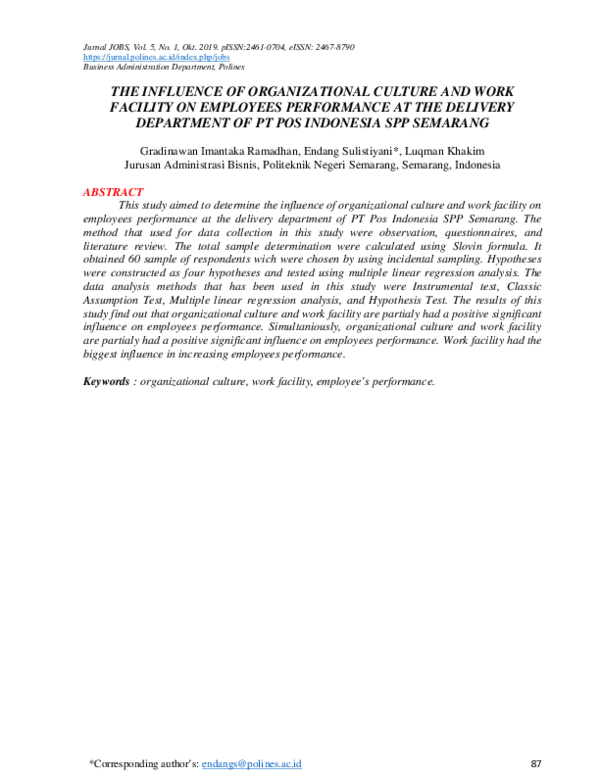 Jurnal JOBS, Vol. 5, No. 1, Okt. 2019. pISSN:2461-0704, eISSN: 2467-8790
https://jurnal.polines.ac.id/index.php/jobs
Business Administration Department, Polines

THE INFLUENCE OF ORGANIZATIONAL CULTURE AND WORK FACILITY ON EMPLOYEES PERFORMANCE AT THE DELIVERY DEPARTMENT OF PT POS INDONESIA SPP SEMARANG

Gradinawan Imantaka Ramadhan, Endang Sulistiyani*, Luqman Khakim
Jurusan Administrasi Bisnis, Politeknik Negeri Semarang, Semarang, Indonesia

ABSTRACT

This study aimed to determine the influence of organizational culture and work facility on employees performance at the delivery department of PT Pos Indonesia SPP Semarang. The method that used for data collection in this study were observation, questionnaires, and literature review. The total sample determination were calculated using Slovin formula. It obtained 60 sample of respondents wich were chosen by using incidental sampling. Hypotheses were constructed as four hypotheses and tested using multiple linear regression analysis. The data analysis methods that has been used in this study were Instrumental test, Classic Assumption Test, Multiple linear regression analysis, and Hypothesis Test. The results of this study find out that organizational culture and work facility are partialy had a positive significant influence on employees performance. Simultaniously, organizational culture and work facility are partialy had a positive significant influence on employees performance. Work facility had the biggest influence in increasing employees performance.

Keywords : organizational culture, work facility, employee's performance.

*Corresponding author's: endangs@polines.ac.id
87